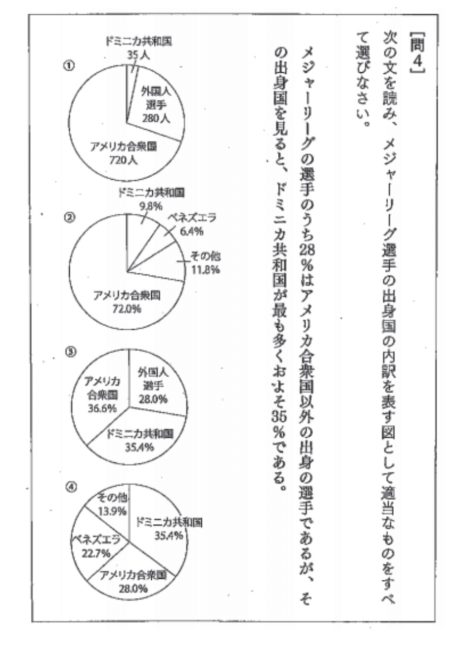 【問4】
次の文を読み、メジャーリーグ選手の出身国の内訳を表す図として適当なものをすべて選びなさい。

メジャーリーグの選手のうち28％はアメリカ合衆国以外の出身の選手であるが、その出身国を見ると、ドミニカ共和国が最も多くおよそ35％である。

①
ドミニカ共和国 35人
外国人選手 280人
アメリカ合衆国 720人

②
ドミニカ共和国 9.8%
ベネズエラ 6.4%
その他 11.8%
アメリカ合衆国 72.0%

③
アメリカ合衆国 36.6%
外国人選手 28.0%
ドミニカ共和国 35.4%

④
その他 13.9%
ドミニカ共和国 35.4%
ベネズエラ 22.7%
アメリカ合衆国 28.0%